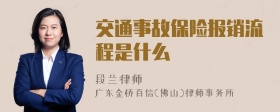 交通事故保险报销流程是什么

段兰律师

广东金桥百信(佛山)律师事务所